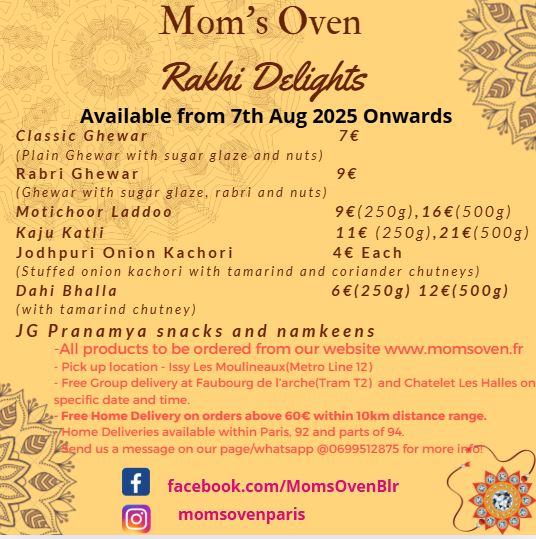 Mom's Oven

Rakhi Delights

Available from 7th Aug 2025 Onwards

Classic Ghewar 7€
(Plain Ghewar with sugar glaze and nuts)
Rabri Ghewar 9€
(Ghewar with sugar glaze, rabri and nuts)
Motichoor Laddoo 9€(250g),16€(500g)
Kaju Katli 11€ (250g),21€(500g)
Jodhpuri Onion Kachori 4€ Each
(Stuffed onion kachori with tamarind and coriander chutneys)
Dahi Bhalla 6€(250g) 12€(500g)
(with tamarind chutney)
JG Pranamya snacks and namkeens

-All products to be ordered from our website www.momsoven.fr
- Pick up location - Issy Les Moulineaux(Metro Line 12)
- Free Group delivery at Faubourg de l'arche(Tram T2) and Chatelet Les Halles on specific date and time.
- Free Home Delivery on orders above 60€ within 10km distance range.
- Home Deliveries available within Paris, 92 and parts of 94.
- Send us a message on our page/whatsapp @0699512875 for more info!

facebook.com/MomsOvenBlr

momsovenparis